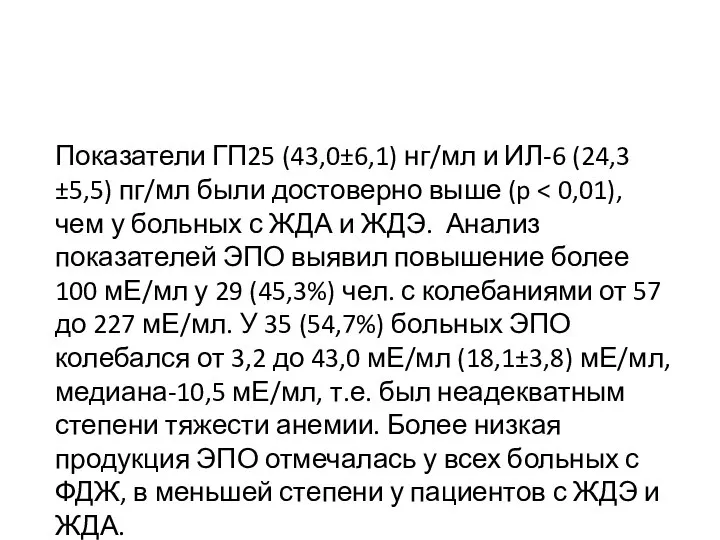 Показатели ГП25 (43,0±6,1) нг/мл и ИЛ-6 (24,3 ±5,5) пг/мл были достоверно выше (p < 0,01), чем у больных с ЖДА и ЖДЭ. Анализ показателей ЭПО выявил повышение более 100 мЕ/мл у 29 (45,3%) чел. с колебаниями от 57 до 227 мЕ/мл. У 35 (54,7%) больных ЭПО колебался от 3,2 до 43,0 мЕ/мл (18,1±3,8) мЕ/мл, медиана-10,5 мЕ/мл, т.е. был неадекватным степени тяжести анемии. Более низкая продукция ЭПО отмечалась у всех больных с ФДЖ, в меньшей степени у пациентов с ЖДЭ и ЖДА.